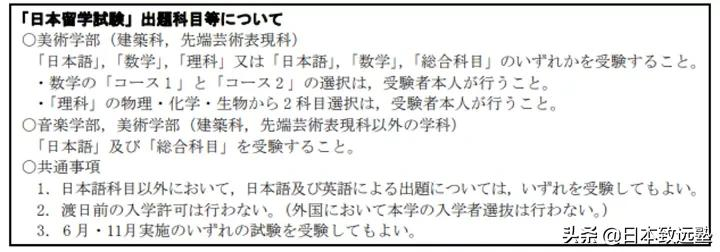 「日本留学試験」出題科目等について
○美術学部（建築科，先端芸術表現科）
「日本語」，「数学」，「理科」又は「日本語」，「数学」，「総合科目」のいずれかを受験すること。
・数学の「コース１」と「コース２」の選択は，受験者本人が行うこと。
・「理科」の物理・化学・生物から２科目選択は，受験者本人が行うこと。
○音楽学部，美術学部（建築科，先端芸術表現科以外の学科）
「日本語」及び「総合科目」を受験すること。
○共通事項
1. 日本語科目以外において，日本語及び英語による出題については，いずれを受験してもよい。
2. 渡日前の入学許可は行わない。（外国において本学の入学者選抜は行わない。）
3. ６月・11月実施のいずれの試験を受験してもよい。
头条 @日本致远塾